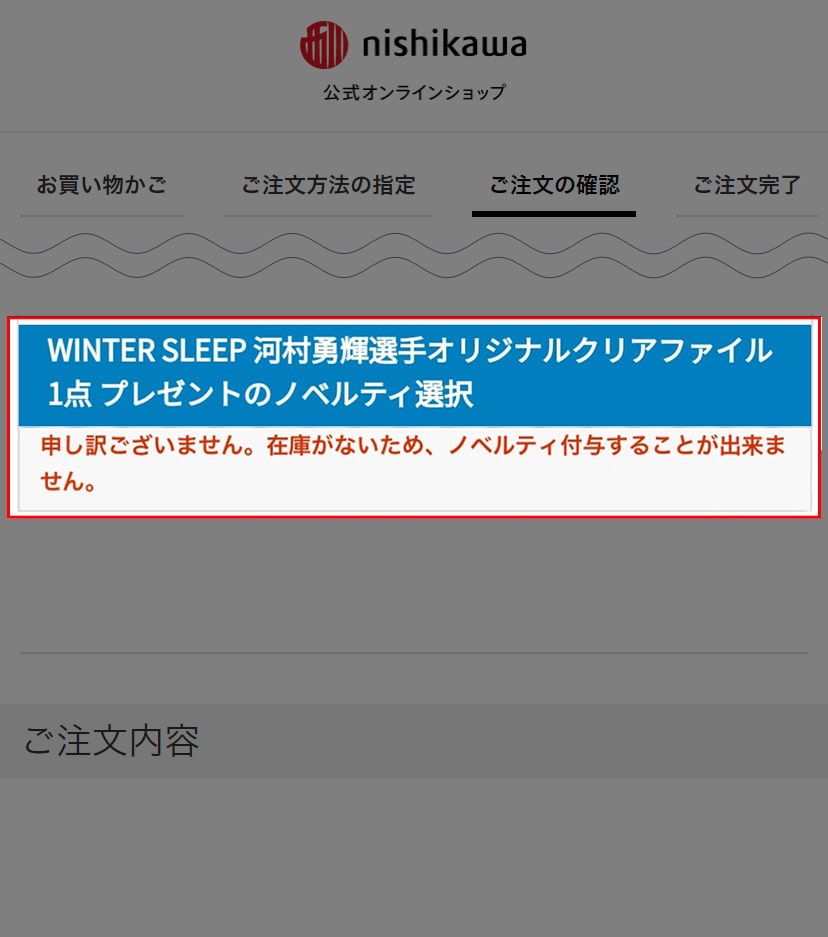 nishikawa
公式オンラインショップ

お買い物かご
ご注文方法の指定
ご注文の確認
ご注文完了

WINTER SLEEP 河村勇輝選手オリジナルクリアファイル 1点 プレゼントのノベルティ選択

申し訳ございません。在庫がないため、ノベルティ付与することが出来ません。

ご注文内容